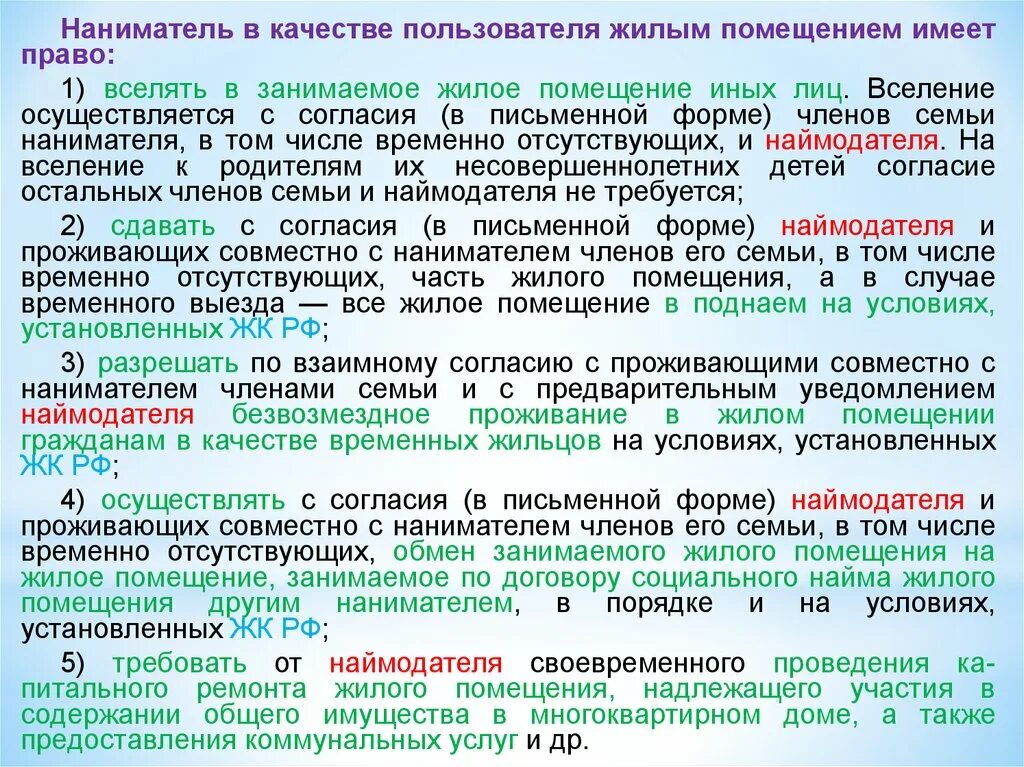 Наниматель в качестве пользователя жилым помещением имеет право:

1) вселять в занимаемое жилое помещение иных лиц. Вселение осуществляется с согласия (в письменной форме) членов семьи нанимателя, в том числе временно отсутствующих, и наймодателя. На вселение к родителям их несовершеннолетних детей согласие остальных членов семьи и наймодателя не требуется;

2) сдавать с согласия (в письменной форме) наймодателя и проживающих совместно с нанимателем членов его семьи, в том числе временно отсутствующих, часть жилого помещения, а в случае временного выезда — все жилое помещение в поднаем на условиях, установленных ЖК РФ;

3) разрешать по взаимному согласию с проживающими совместно с нанимателем членами семьи и с предварительным уведомлением наймодателя безвозмездное проживание в жилом помещении гражданам в качестве временных жильцов на условиях, установленных ЖК РФ;

4) осуществлять с согласия (в письменной форме) наймодателя и проживающих совместно с нанимателем членов его семьи, в том числе временно отсутствующих, обмен занимаемого жилого помещения на жилое помещение, занимаемое по договору социального найма жилого помещения другим нанимателем, в порядке и на условиях, установленных ЖК РФ;

5) требовать от наймодателя своевременного проведения капитального ремонта жилого помещения, надлежащего участия в содержании общего имущества в многоквартирном доме, а также предоставления коммунальных услуг и др.